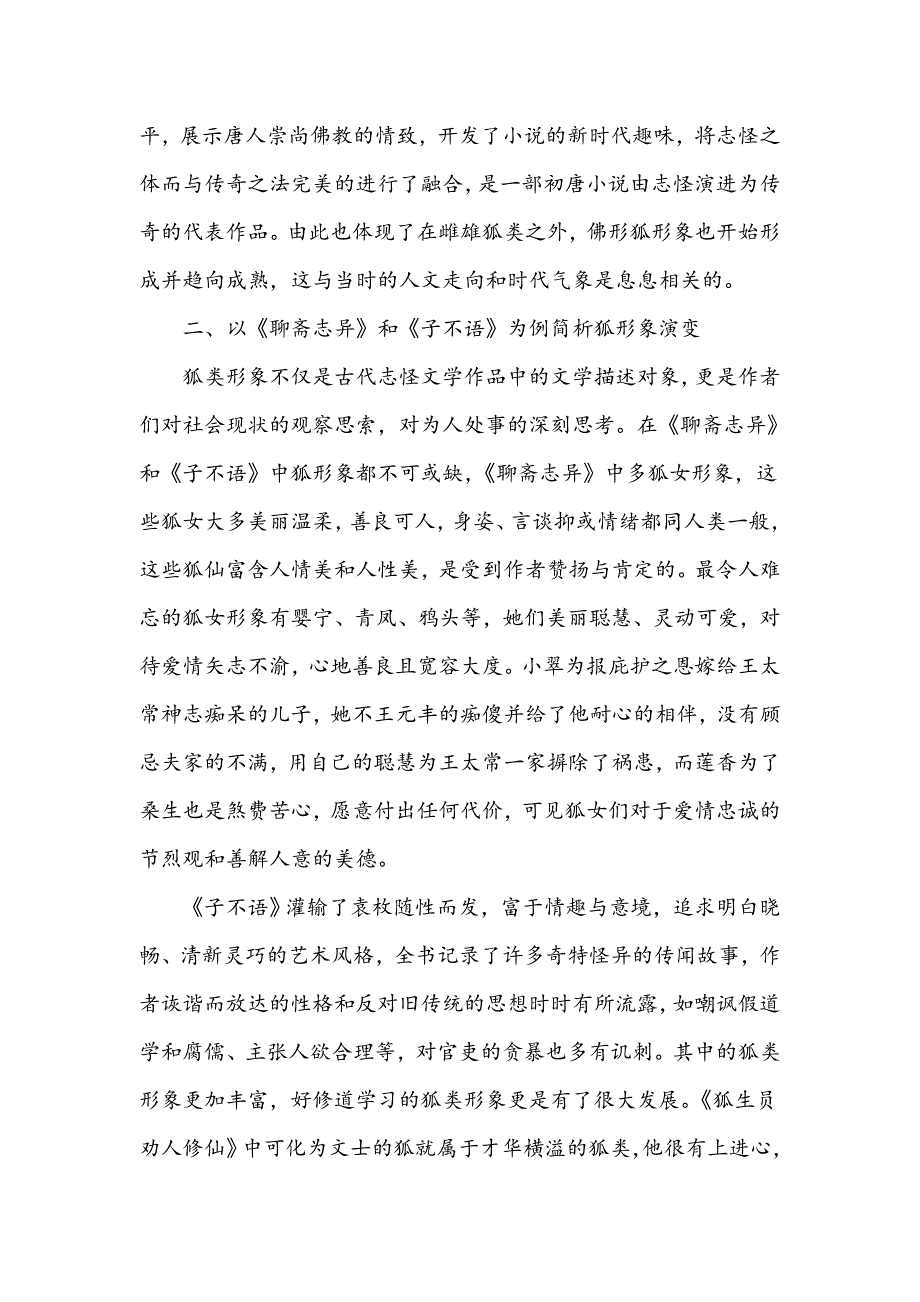 平，展示唐人崇尚佛教的情致，开发了小说的新时代趣味，将志怪之体而与传奇之法完美的进行了融合，是一部初唐小说由志怪演进为传奇的代表作品。由此也体现了在雌雄狐类之外，佛形狐形象也开始形成并趋向成熟，这与当时的人文走向和时代气象是息息相关的。

二、以《聊斋志异》和《子不语》为例简析狐形象演变

狐类形象不仅是古代志怪文学作品中的文学描述对象，更是作者们对社会现状的观察思索，对为人处事的深刻思考。在《聊斋志异》和《子不语》中狐形象都不可或缺，《聊斋志异》中多狐女形象，这些狐女大多美丽温柔，善良可人，身姿、言谈抑或情绪都同人类一般，这些狐仙富含人情美和人性美，是受到作者赞扬与肯定的。最令人难忘的狐女形象有婴宁、青凤、鸦头等，她们美丽聪慧、灵动可爱，对待爱情矢志不渝，心地善良且宽容大度。小翠为报庇护之恩嫁给王太常神志痴呆的儿子，她不王元丰的痴傻并给了他耐心的相伴，没有顾忌夫家的不满，用自己的聪慧为王太常一家摒除了祸患，而莲香为了桑生也是煞费苦心，愿意付出任何代价，可见狐女们对于爱情忠诚的节烈观和善解人意的美德。

《子不语》灌输了袁枚随性而发，富于情趣与意境，追求明白晓畅、清新灵巧的艺术风格，全书记录了许多奇特怪异的传闻故事，作者诙谐而放达的性格和反对旧传统的思想时有所流露，如嘲讽假道学和腐儒、主张人欲合理等，对官吏的贪暴也多有讥刺。其中的狐类形象更加丰富，好修道学习的狐类形象更是有了很大发展。《狐生员劝人修仙》中可化为文士的狐就属于才华横溢的狐类，他很有上进心，